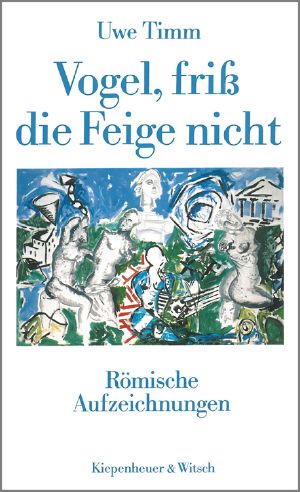 Uwe Timm

Vogel, friß die Feige nicht

Römische Aufzeichnungen

Kiepenheuer & Witsch